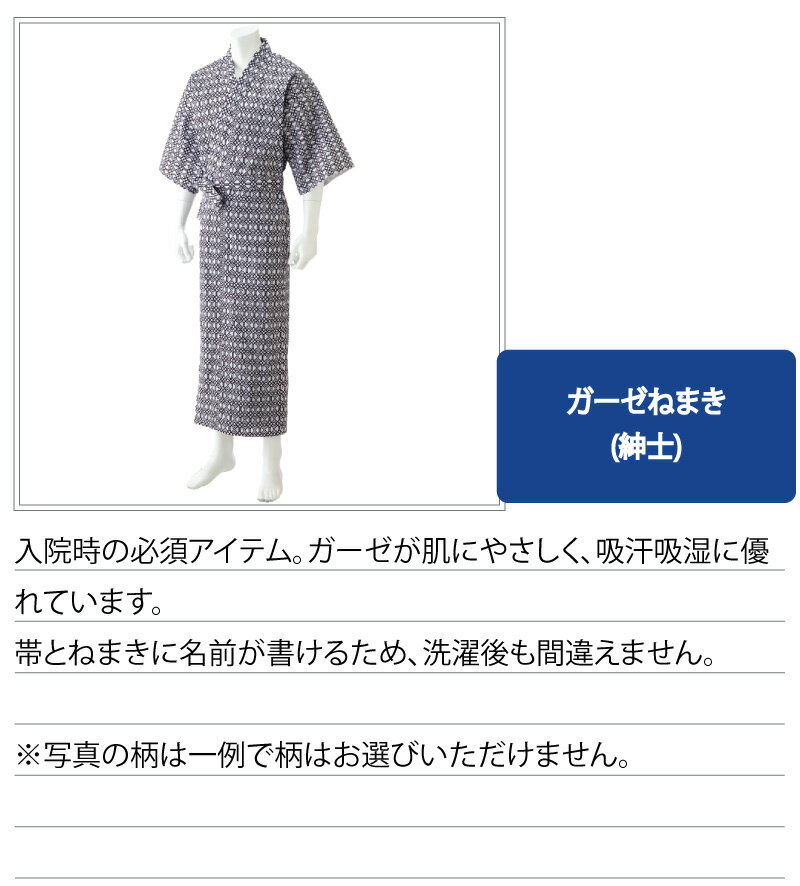 ガーゼねまき
(紳士)

入院時の必須アイテム。ガーゼが肌にやさしく、吸汗吸湿に優れています。

帯とねまきに名前が書けるため、洗濯後も間違えません。

※写真の柄は一例で柄はお選びいただけません。